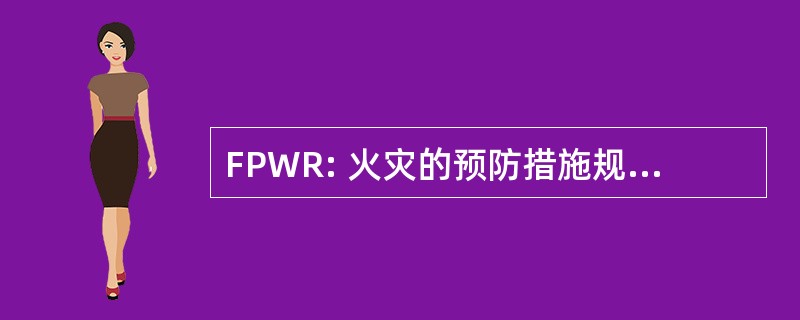 FPWR: 火灾的预防措施规...